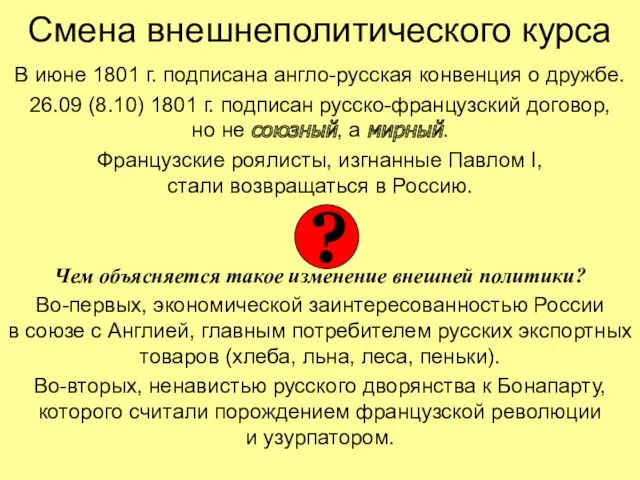 Смена внешнеполитического курса

В июне 1801 г. подписана англо-русская конвенция о дружбе.

26.09 (8.10) 1801 г. подписан русско-французский договор, но не союзный, а мирный.

Французские роялисты, изгнанные Павлом I, стали возвращаться в Россию.

?

Чем объясняется такое изменение внешней политики?

Во-первых, экономической заинтересованностью России в союзе с Англией, главным потребителем русских экспортных товаров (хлеба, льна, леса, пеньки).

Во-вторых, ненавистью русского дворянства к Бонапарту, которого считали порождением французской революции и узурпатором.